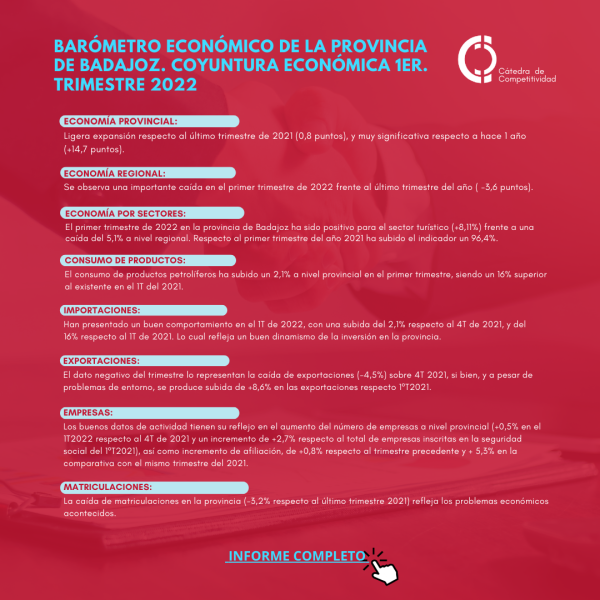 BARÓMETRO ECONÓMICO DE LA PROVINCIA DE BADAJOZ. COYUNTURA ECONÓMICA 1ER. TRIMESTRE 2022

Cátedra de Competitividad

ECONOMÍA PROVINCIAL:
Ligera expansión respecto al último trimestre de 2021 (0,8 puntos), y muy significativa respecto a hace 1 año (+14,7 puntos).

ECONOMÍA REGIONAL:
Se observa una importante caída en el primer trimestre de 2022 frente al último trimestre del año ( -3,6 puntos).

ECONOMÍA POR SECTORES:
El primer trimestre de 2022 en la provincia de Badajoz ha sido positivo para el sector turístico (+8,11%) frente a una caída del 5,1% a nivel regional. Respecto al primer trimestre del año 2021 ha subido el indicador un 96,4%.

CONSUMO DE PRODUCTOS:
El consumo de productos petrolíferos ha subido un 2,1% a nivel provincial en el primer trimestre, siendo un 16% superior al existente en el 1T del 2021.

IMPORTACIONES:
Han presentado un buen comportamiento en el 1T de 2022, con una subida del 2,1% respecto al 4T de 2021, y del 16% respecto al 1T de 2021. Lo cual refleja un buen dinamismo de la inversión en la provincia.

EXPORTACIONES:
El dato negativo del trimestre lo representan la caída de exportaciones (-4,5%) sobre 4T 2021, si bien, y a pesar de problemas de entorno, se produce subida de +8,6% en las exportaciones respecto 1ºT2021.

EMPRESAS:
Los buenos datos de actividad tienen su reflejo en el aumento del número de empresas a nivel provincial (+0,5% en el 1T2022 respecto al 4T de 2021 y un incremento de +2,7% respecto al total de empresas inscritas en la seguridad social del 1ºT2021), así como incremento de afiliación, de +0,8% respecto al trimestre precedente y + 5,3% en la comparativa con el mismo trimestre del 2021.

MATRICULACIONES:
La caída de matriculaciones en la provincia (-3,2% respecto al último trimestre 2021) refleja los problemas económicos acontecidos.

INFORME COMPLETO